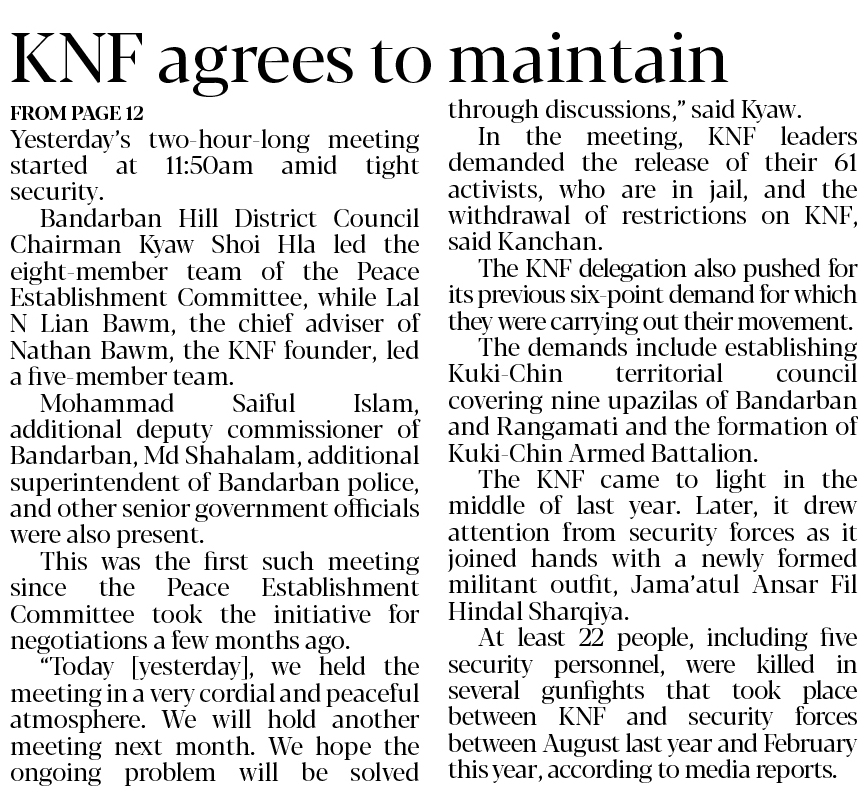 KNF agrees to maintain

FROM PAGE 12

Yesterday's two-hour-long meeting started at 11:50am amid tight security.

Bandarban Hill District Council Chairman Kyaw Shoi Hla led the eight-member team of the Peace Establishment Committee, while Lal N Lian Bawm, the chief adviser of Nathan Bawm, the KNF founder, led a five-member team.

Mohammad Saiful Islam, additional deputy commissioner of Bandarban, Md Shahalam, additional superintendent of Bandarban police, and other senior government officials were also present.

This was the first such meeting since the Peace Establishment Committee took the initiative for negotiations a few months ago.

"Today [yesterday], we held the meeting in a very cordial and peaceful atmosphere. We will hold another meeting next month. We hope the ongoing problem will be solved through discussions," said Kyaw.

In the meeting, KNF leaders demanded the release of their 61 activists, who are in jail, and the withdrawal of restrictions on KNF, said Kanchan.

The KNF delegation also pushed for its previous six-point demand for which they were carrying out their movement.

The demands include establishing Kuki-Chin territorial council covering nine upazilas of Bandarban and Rangamati and the formation of Kuki-Chin Armed Battalion.

The KNF came to light in the middle of last year. Later, it drew attention from security forces as it joined hands with a newly formed militant outfit, Jama'atul Ansar Fil Hindal Sharqiya.

At least 22 people, including five security personnel, were killed in several gunfights that took place between KNF and security forces between August last year and February this year, according to media reports.